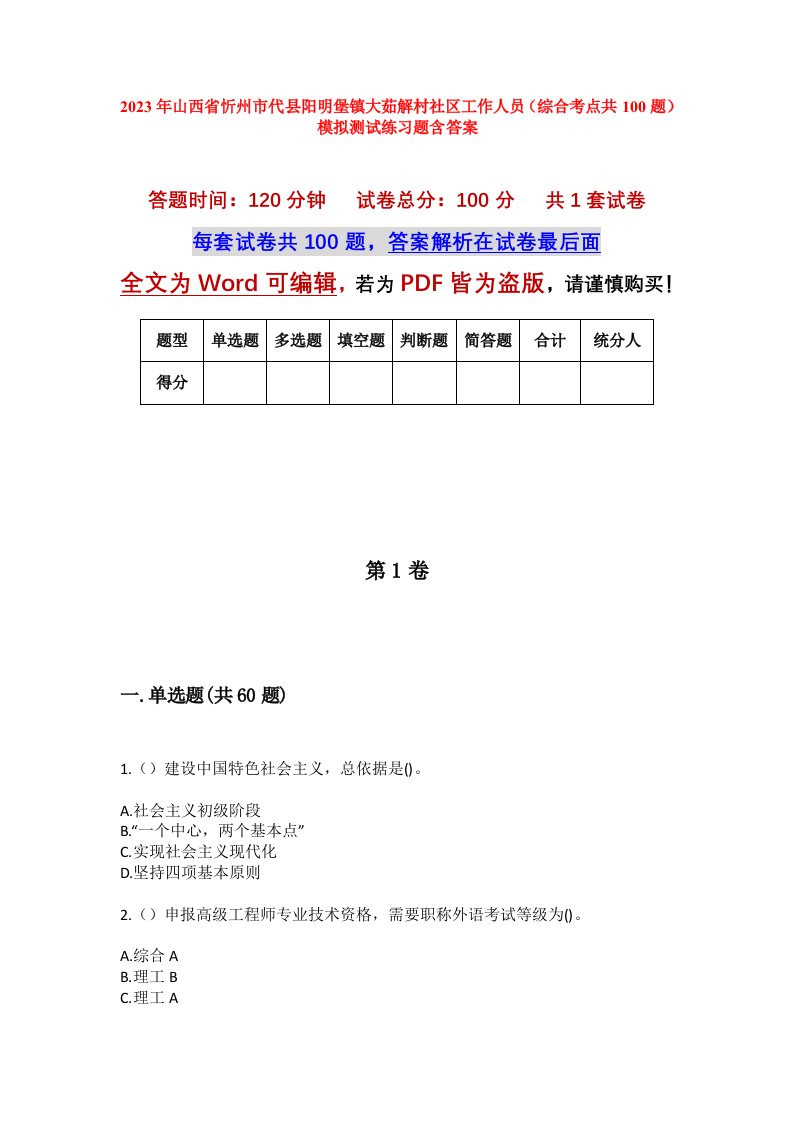 2023年山西省忻州市代县阳明堡镇大茹解村社区工作人员（综合考点共100题）模拟测试练习题含答案

答题时间：120分钟　　试卷总分：100分　　共1套试卷

每套试卷共100题，答案解析在试卷最后面

全文为Word可编辑，若为PDF皆为盗版，请谨慎购买！

| 题型 | 单选题 | 多选题 | 填空题 | 判断题 | 简答题 | 合计 | 统分人 |
|---|---|---|---|---|---|---|---|
| 得分 | | | | | | | |

第1卷

一.单选题(共60题)

1.（）建设中国特色社会主义，总依据是()。

A.社会主义初级阶段
B.“一个中心，两个基本点”
C.实现社会主义现代化
D.坚持四项基本原则

2.（）申报高级工程师专业技术资格，需要职称外语考试等级为()。

A.综合A
B.理工B
C.理工A